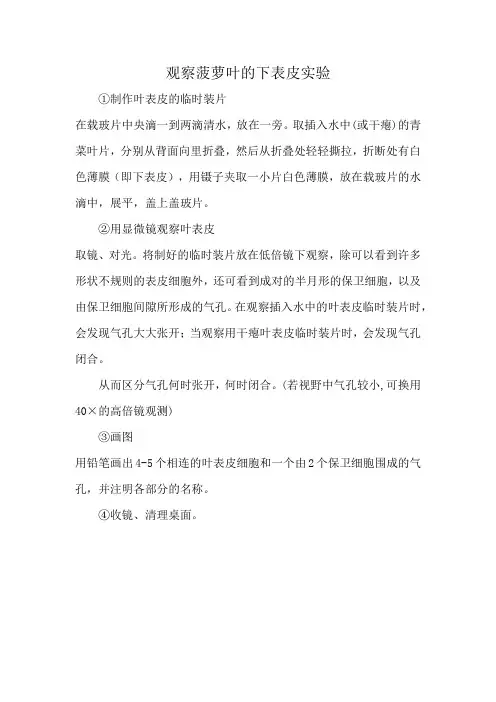 观察菠萝叶的下表皮实验

①制作叶表皮的临时装片

在载玻片中央滴一到两滴清水，放在一旁。取插入水中(或干瘪)的青菜叶片，分别从背面向里折叠，然后从折叠处轻轻撕拉，折断处有白色薄膜（即下表皮），用镊子夹取一小片白色薄膜，放在载玻片的水滴中，展平，盖上盖玻片。

②用显微镜观察叶表皮

取镜、对光。将制好的临时装片放在低倍镜下观察，除可以看到许多形状不规则的表皮细胞外，还可看到成对的半月形的保卫细胞，以及由保卫细胞间隙所形成的气孔。在观察插入水中的叶表皮临时装片时，会发现气孔大大张开；当观察用干瘪叶表皮临时装片时，会发现气孔闭合。

从而区分气孔何时张开，何时闭合。(若视野中气孔较小,可换用40×的高倍镜观测)

③画图

用铅笔画出4-5个相连的叶表皮细胞和一个由2个保卫细胞围成的气孔，并注明各部分的名称。

④收镜、清理桌面。